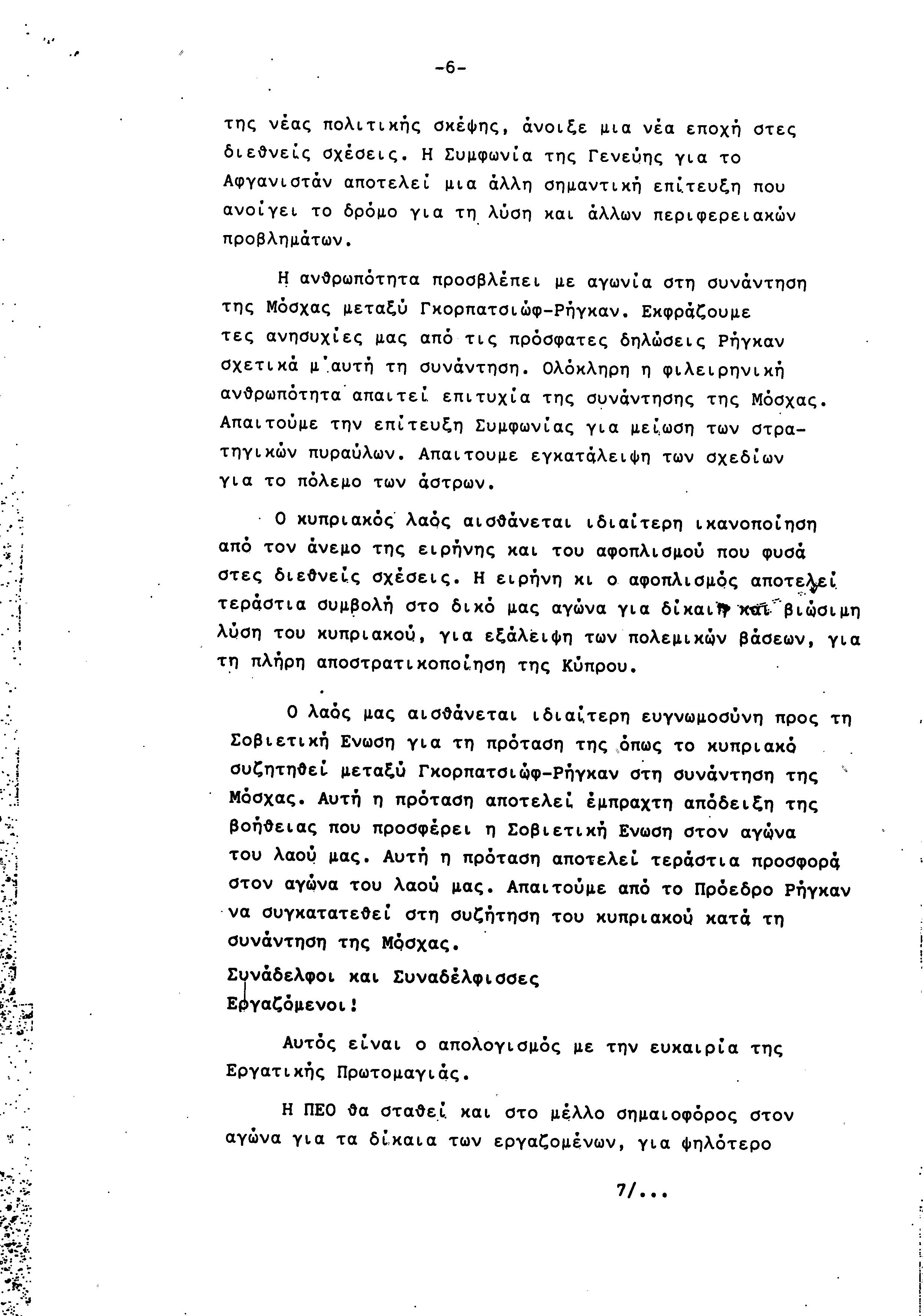 -6-

της νέας πολιτικής σκέψης, άνοιξε μια νέα εποχή στες διεθνείς σχέσεις. Η Συμφωνία της Γενεύης για το Αφγανιστάν αποτελεί μια άλλη σημαντική επίτευξη που ανοίγει το δρόμο για τη λύση και άλλων περιφερειακών προβλημάτων.

Η ανθρωπότητα προσβλέπει με αγωνία στη συνάντηση της Μόσχας μεταξύ Γκορπατσιώφ-Ρήγκαν. Εκφράζουμε τες ανησυχίες μας από τις πρόσφατες δηλώσεις Ρήγκαν σχετικά μ'αυτή τη συνάντηση. Ολόκληρη η φιλειρηνική ανθρωπότητα απαιτεί επιτυχία της συνάντησης της Μόσχας. Απαιτούμε την επίτευξη Συμφωνίας για μείωση των στρατηγικών πυραύλων. Απαιτουμε εγκατάλειψη των σχεδίων για το πόλεμο των άστρων.

Ο κυπριακός λαός αισθάνεται ιδιαίτερη ικανοποίηση από τον άνεμο της ειρήνης και του αφοπλισμού που φυσά στες διεθνείς σχέσεις. Η ειρήνη κι ο αφοπλισμός αποτελεί τεράστια συμβολή στο δικό μας αγώνα για δίκαιη και βιώσιμη λύση του κυπριακού, για εξάλειψη των πολεμικών βάσεων, για τη πλήρη αποστρατικοποίηση της Κύπρου.

Ο λαός μας αισθάνεται ιδιαίτερη ευγνωμοσύνη προς τη Σοβιετική Ενωση για τη πρόταση της όπως το κυπριακό συζητηθεί μεταξύ Γκορπατσιώφ-Ρήγκαν στη συνάντηση της Μόσχας. Αυτή η πρόταση αποτελεί έμπραχτη απόδειξη της βοήθειας που προσφέρει η Σοβιετική Ενωση στον αγώνα του λαού μας. Αυτή η πρόταση αποτελεί τεράστια προσφορά στον αγώνα του λαού μας. Απαιτούμε από το Πρόεδρο Ρήγκαν να συγκατατεθεί στη συζήτηση του κυπριακού κατά τη συνάντηση της Μόσχας.

Συνάδελφοι και Συναδέλφισσες
Εργαζόμενοι!

Αυτός είναι ο απολογισμός με την ευκαιρία της Εργατικής Πρωτομαγιάς.

Η ΠΕΟ θα σταθεί και στο μέλλο σημαιοφόρος στον αγώνα για τα δίκαια των εργαζομένων, για ψηλότερο

7/...